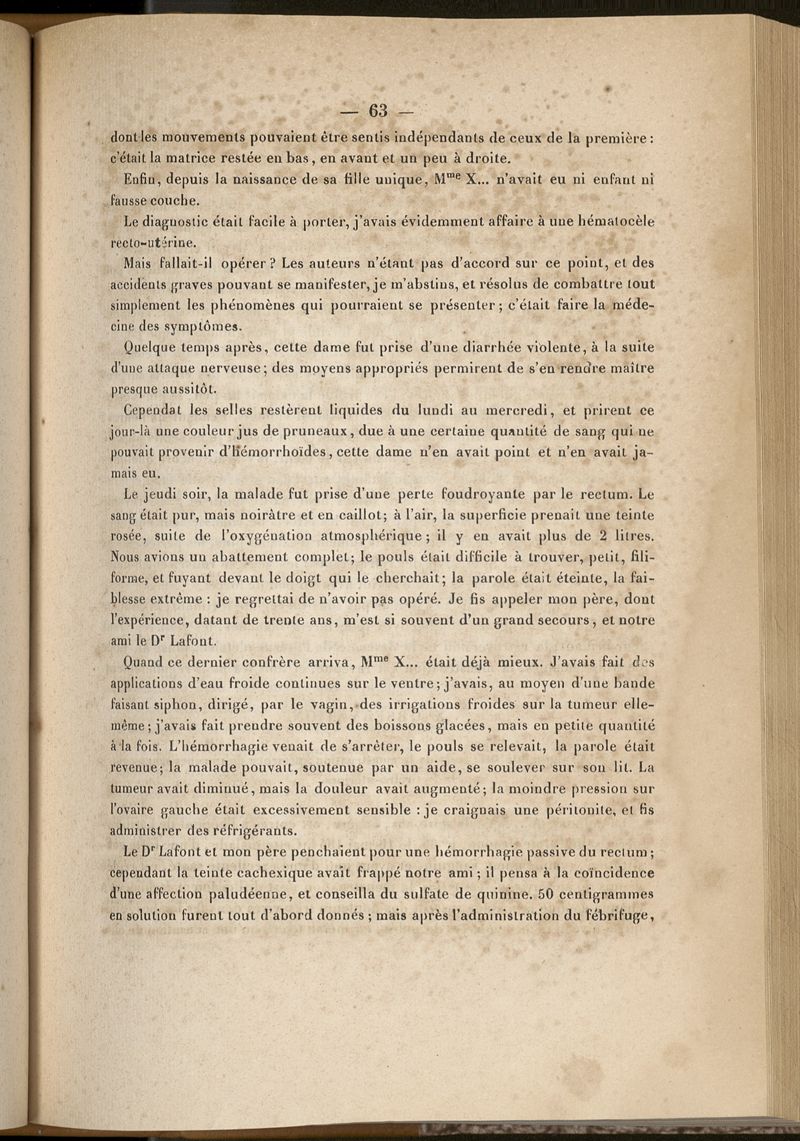 — 63 —

dont les mouvements pouvaient être sentis indépendants de ceux de la première : c'était la matrice restée en bas, en avant et un peu à droite.

Enfin, depuis la naissance de sa fille unique, M$^{me}$ X... n'avait eu ni enfant ni fausse couche.

Le diagnostic était facile à porter, j'avais évidemment affaire à une hématocèle recto-utérine.

Mais fallait-il opérer ? Les auteurs n'étant pas d'accord sur ce point, et des accidents graves pouvant se manifester, je m'abstins, et résolus de combattre tout simplement les phénomènes qui pourraient se présenter ; c'était faire la médecine des symptômes.

Quelque temps après, cette dame fut prise d'une diarrhée violente, à la suite d'une attaque nerveuse ; des moyens appropriés permirent de s'en rendre maître presque aussitôt.

Cependat les selles restèrent liquides du lundi au mercredi, et prirent ce jour-là une couleur jus de pruneaux, due à une certaine quantité de sang qui ne pouvait provenir d'hémorrhoïdes, cette dame n'en avait point et n'en avait jamais eu.

Le jeudi soir, la malade fut prise d'une perte foudroyante par le rectum. Le sang était pur, mais noirâtre et en caillot ; à l'air, la superficie prenait une teinte rosée, suite de l'oxygénation atmosphérique ; il y en avait plus de 2 litres. Nous avions un abattement complet ; le pouls était difficile à trouver, petit, filiforme, et fuyant devant le doigt qui le cherchait ; la parole était éteinte, la faiblesse extrême : je regrettai de n'avoir pas opéré. Je fis appeler mon père, dont l'expérience, datant de trente ans, m'est si souvent d'un grand secours, et notre ami le D$^r$ Lafont.

Quand ce dernier confrère arriva, M$^{me}$ X... était déjà mieux. J'avais fait des applications d'eau froide continues sur le ventre ; j'avais, au moyen d'une bande faisant siphon, dirigé, par le vagin, des irrigations froides sur la tumeur elle-même ; j'avais fait prendre souvent des boissons glacées, mais en petite quantité à la fois. L'hémorrhagie venait de s'arrêter, le pouls se relevait, la parole était revenue ; la malade pouvait, soutenue par un aide, se soulever sur son lit. La tumeur avait diminué, mais la douleur avait augmenté ; la moindre pression sur l'ovaire gauche était excessivement sensible : je craignais une péritonite, et fis administrer des réfrigérants.

Le D$^r$ Lafont et mon père penchaient pour une hémorrhagie passive du rectum ; cependant la teinte cachexique avait frappé notre ami ; il pensa à la coïncidence d'une affection paludéenne, et conseilla du sulfate de quinine. 50 centigrammes en solution furent tout d'abord donnés ; mais après l'administration du fébrifuge,